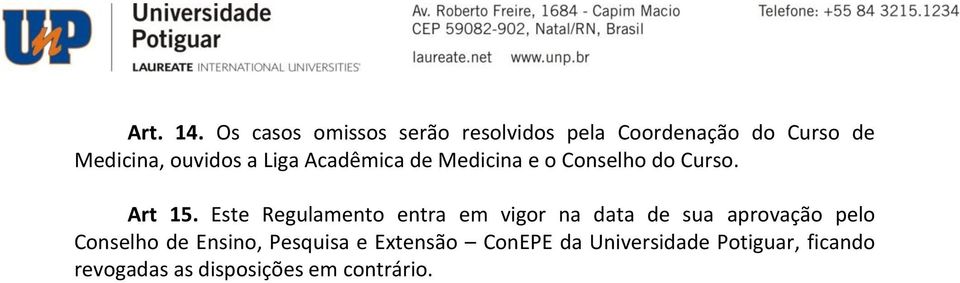 UnP Universidade Potiguar
LAUREATE INTERNATIONAL UNIVERSITIES

Av. Roberto Freire, 1684 - Capim Macio
CEP 59082-902, Natal/RN, Brasil
laureate.net www.unp.br

Telefone: +55 84 3215.1234

Art. 14. Os casos omissos serão resolvidos pela Coordenação do Curso de Medicina, ouvidos a Liga Acadêmica de Medicina e o Conselho do Curso.

Art 15. Este Regulamento entra em vigor na data de sua aprovação pelo Conselho de Ensino, Pesquisa e Extensão – ConEPE da Universidade Potiguar, ficando revogadas as disposições em contrário.